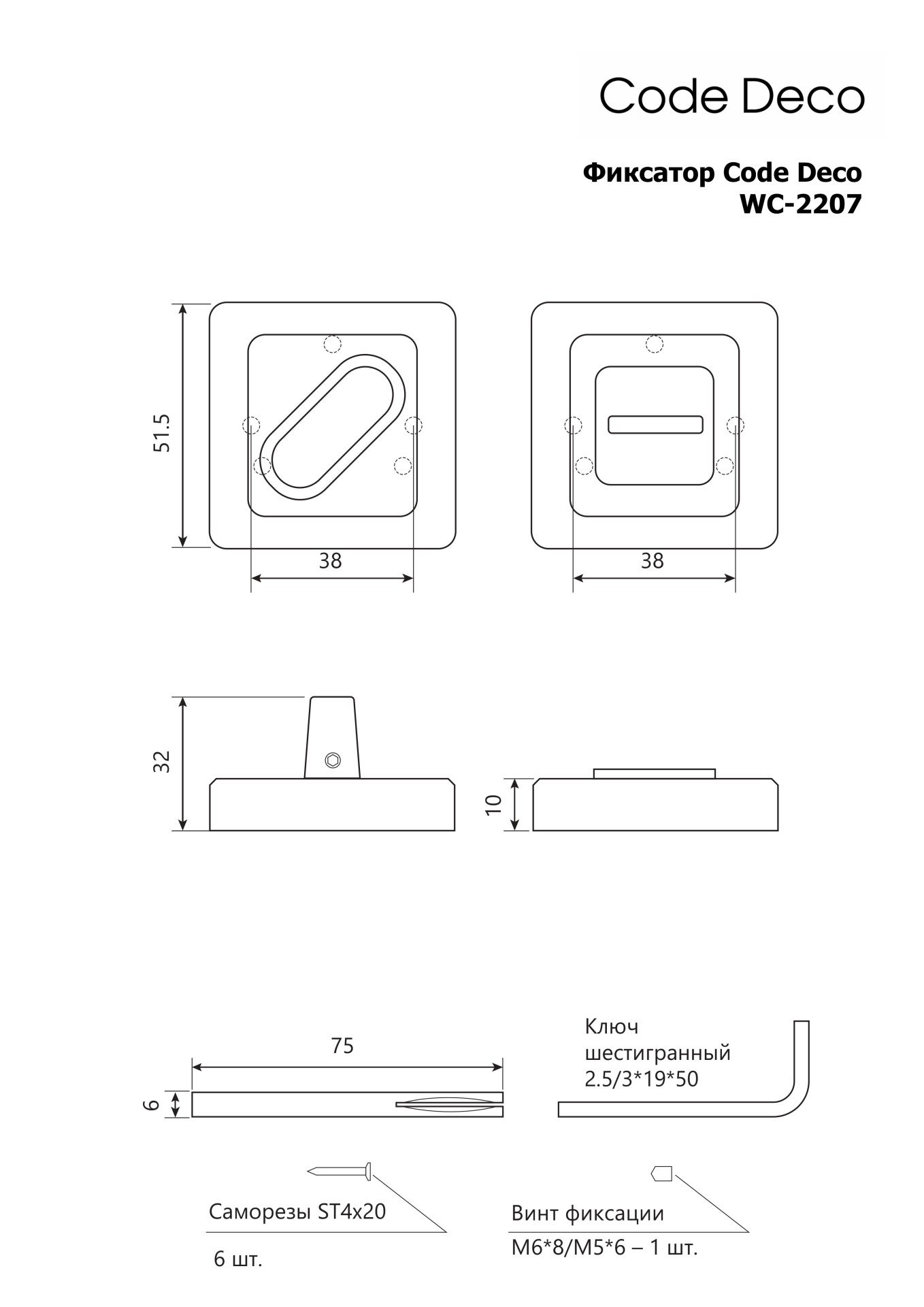 Code Deco

Фиксатор Code Deco
WC-2207

51.5

38

38

32

10

75

6

Ключ
шестигранный
2.5/3*19*50

Саморезы ST4x20

6 шт.

Винт фиксации

M6*8/M5*6 – 1 шт.